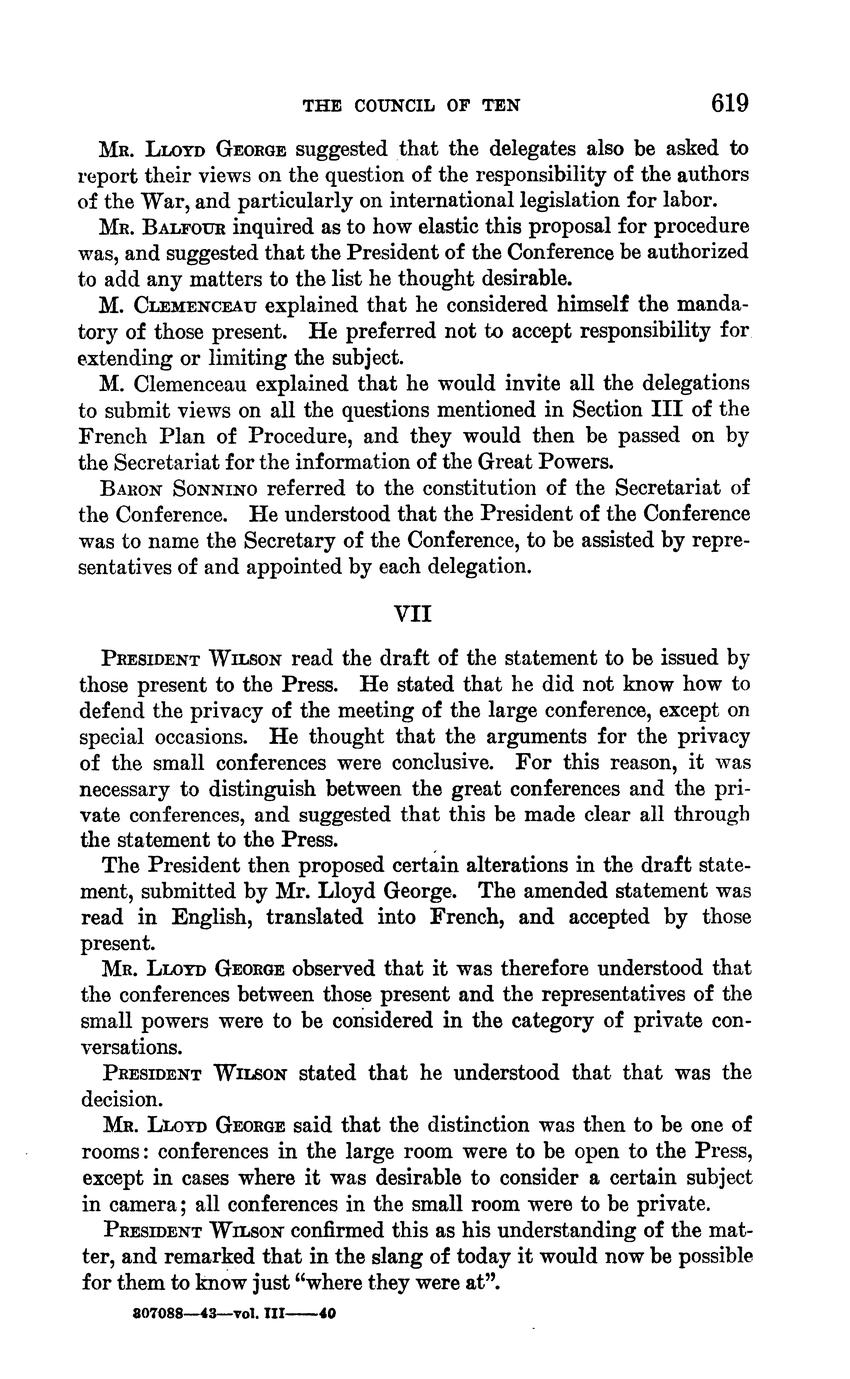 THE COUNCIL OF TEN 619

Mr. Lloyd George suggested that the delegates also be asked to report their views on the question of the responsibility of the authors of the War, and particularly on international legislation for labor.

Mr. Balfour inquired as to how elastic this proposal for procedure was, and suggested that the President of the Conference be authorized to add any matters to the list he thought desirable.

M. Clemenceau explained that he considered himself the mandatory of those present. He preferred not to accept responsibility for extending or limiting the subject.

M. Clemenceau explained that he would invite all the delegations to submit views on all the questions mentioned in Section III of the French Plan of Procedure, and they would then be passed on by the Secretariat for the information of the Great Powers.

Baron Sonnino referred to the constitution of the Secretariat of the Conference. He understood that the President of the Conference was to name the Secretary of the Conference, to be assisted by representatives of and appointed by each delegation.

VII

President Wilson read the draft of the statement to be issued by those present to the Press. He stated that he did not know how to defend the privacy of the meeting of the large conference, except on special occasions. He thought that the arguments for the privacy of the small conferences were conclusive. For this reason, it was necessary to distinguish between the great conferences and the private conferences, and suggested that this be made clear all through the statement to the Press.

The President then proposed certain alterations in the draft statement, submitted by Mr. Lloyd George. The amended statement was read in English, translated into French, and accepted by those present.

Mr. Lloyd George observed that it was therefore understood that the conferences between those present and the representatives of the small powers were to be considered in the category of private conversations.

President Wilson stated that he understood that that was the decision.

Mr. Lloyd George said that the distinction was then to be one of rooms: conferences in the large room were to be open to the Press, except in cases where it was desirable to consider a certain subject in camera; all conferences in the small room were to be private.

President Wilson confirmed this as his understanding of the matter, and remarked that in the slang of today it would now be possible for them to know just "where they were at".

307088—43—vol. III——40